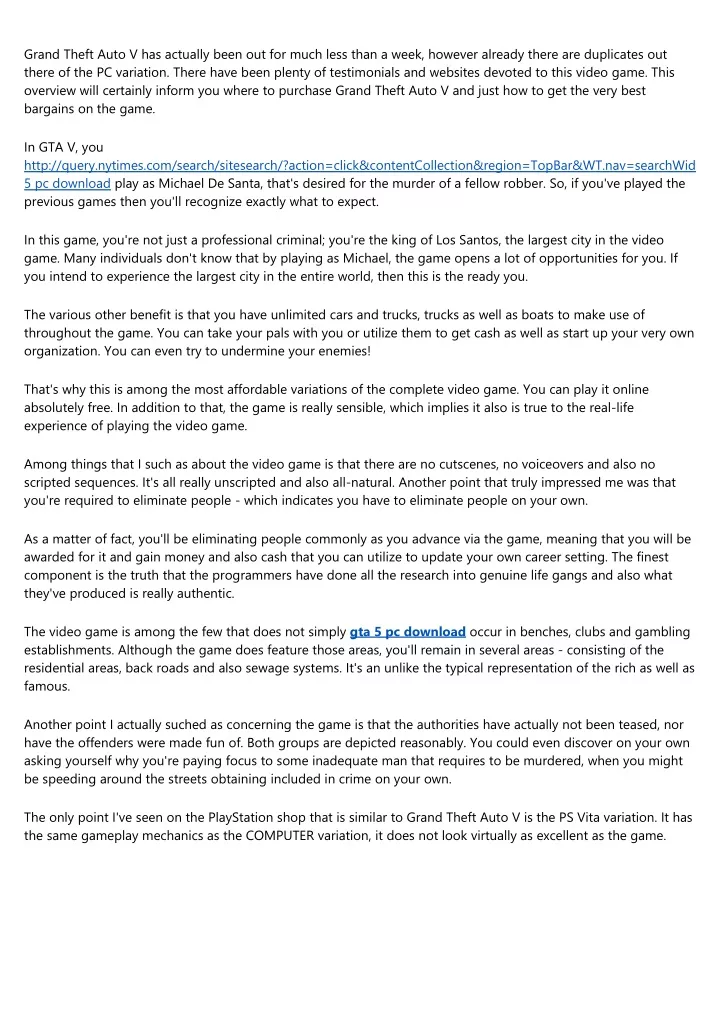 Grand Theft Auto V has actually been out for much less than a week, however already there are duplicates out there of the PC variation. There have been plenty of testimonials and websites devoted to this video game. This overview will certainly inform you where to purchase Grand Theft Auto V and just how to get the very best bargains on the game.

In GTA V, you http://query.nytimes.com/search/sitesearch/?action=click&contentCollection&region=TopBar&WT.nav=searchWid 5 pc download play as Michael De Santa, that's desired for the murder of a fellow robber. So, if you've played the previous games then you'll recognize exactly what to expect.

In this game, you're not just a professional criminal; you're the king of Los Santos, the largest city in the video game. Many individuals don't know that by playing as Michael, the game opens a lot of opportunities for you. If you intend to experience the largest city in the entire world, then this is the ready you.

The various other benefit is that you have unlimited cars and trucks, trucks as well as boats to make use of throughout the game. You can take your pals with you or utilize them to get cash as well as start up your very own organization. You can even try to undermine your enemies!

That's why this is among the most affordable variations of the complete video game. You can play it online absolutely free. In addition to that, the game is really sensible, which implies it also is true to the real-life experience of playing the video game.

Among things that I such as about the video game is that there are no cutscenes, no voiceovers and also no scripted sequences. It's all really unscripted and also all-natural. Another point that truly impressed me was that you're required to eliminate people - which indicates you have to eliminate people on your own.

As a matter of fact, you'll be eliminating people commonly as you advance via the game, meaning that you will be awarded for it and gain money and also cash that you can utilize to update your own career setting. The finest component is the truth that the programmers have done all the research into genuine life gangs and also what they've produced is really authentic.

The video game is among the few that does not simply gta 5 pc download occur in benches, clubs and gambling establishments. Although the game does feature those areas, you'll remain in several areas - consisting of the residential areas, back roads and also sewage systems. It's an unlike the typical representation of the rich as well as famous.

Another point I actually suched as concerning the game is that the authorities have actually not been teased, nor have the offenders were made fun of. Both groups are depicted reasonably. You could even discover on your own asking yourself why you're paying focus to some inadequate man that requires to be murdered, when you might be speeding around the streets obtaining included in crime on your own.

The only point I've seen on the PlayStation shop that is similar to Grand Theft Auto V is the PS Vita variation. It has the same gameplay mechanics as the COMPUTER variation, it does not look virtually as excellent as the game.